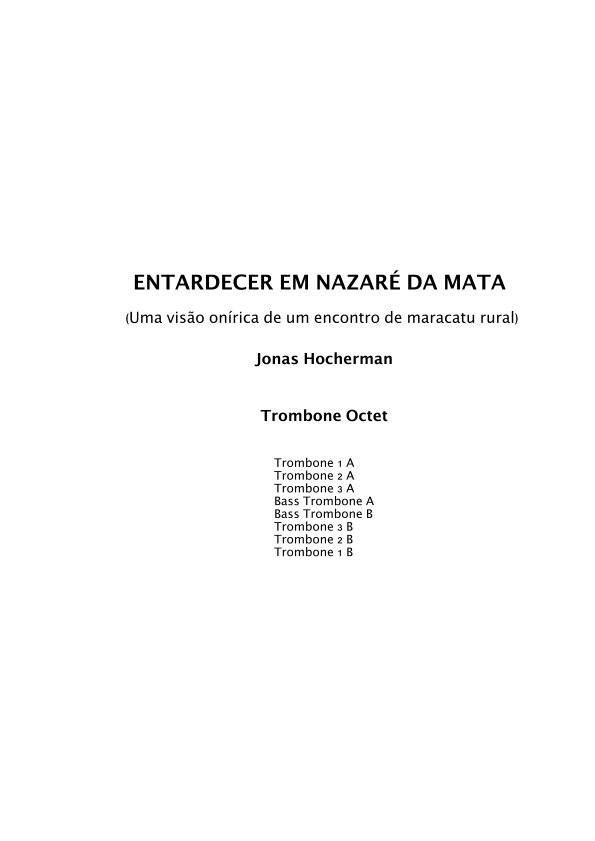 ENTARDECER EM NAZARÉ DA MATA

(Uma visão onírica de um encontro de maracatu rural)

Jonas Hocherman

Trombone Octet

Trombone 1 A
Trombone 2 A
Trombone 3 A
Bass Trombone A
Bass Trombone B
Trombone 3 B
Trombone 2 B
Trombone 1 B